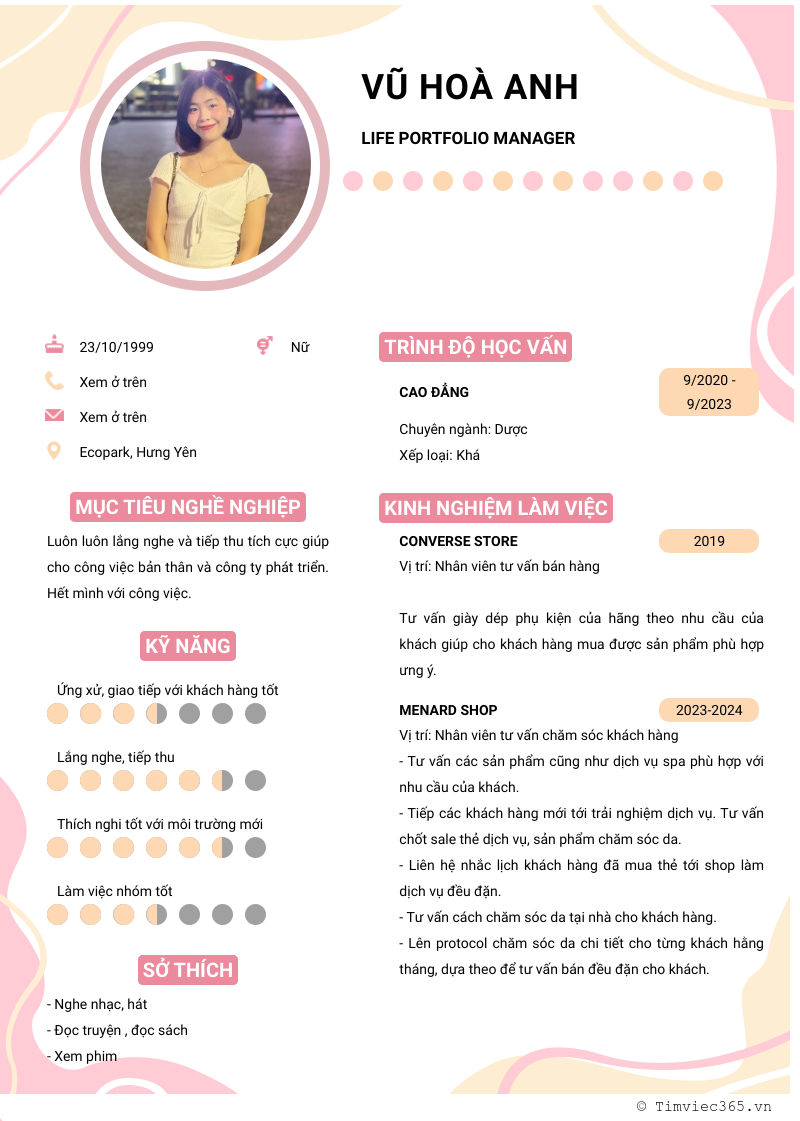 VŨ HOÀ ANH

LIFE PORTFOLIO MANAGER

23/10/1999

Nữ

Xem ở trên

Xem ở trên

Ecopark, Hưng Yên

MỤC TIÊU NGHỀ NGHIỆP

Luôn luôn lắng nghe và tiếp thu tích cực giúp cho công việc bản thân và công ty phát triển. Hết mình với công việc.

KỸ NĂNG

Ứng xử, giao tiếp với khách hàng tốt

Lắng nghe, tiếp thu

Thích nghi tốt với môi trường mới

Làm việc nhóm tốt

SỞ THÍCH

- Nghe nhạc, hát
- Đọc truyện , đọc sách
- Xem phim

TRÌNH ĐỘ HỌC VẤN

CAO ĐẲNG

9/2020 - 9/2023

Chuyên ngành: Dược
Xếp loại: Khá

KINH NGHIỆM LÀM VIỆC

CONVERSE STORE

2019

Vị trí: Nhân viên tư vấn bán hàng

Tư vấn giày dép phụ kiện của hãng theo nhu cầu của khách giúp cho khách hàng mua được sản phẩm phù hợp ưng ý.

MENARD SHOP

2023-2024

Vị trí: Nhân viên tư vấn chăm sóc khách hàng
- Tư vấn các sản phẩm cũng như dịch vụ spa phù hợp với nhu cầu của khách.
- Tiếp các khách hàng mới tới trải nghiệm dịch vụ. Tư vấn chốt sale thẻ dịch vụ, sản phẩm chăm sóc da.
- Liên hệ nhắc lịch khách hàng đã mua thẻ tới shop làm dịch vụ đều đặn.
- Tư vấn cách chăm sóc da tại nhà cho khách hàng.
- Lên protocol chăm sóc da chi tiết cho từng khách hằng tháng, dựa theo để tư vấn bán đều đặn cho khách.

© Timviec365.vn